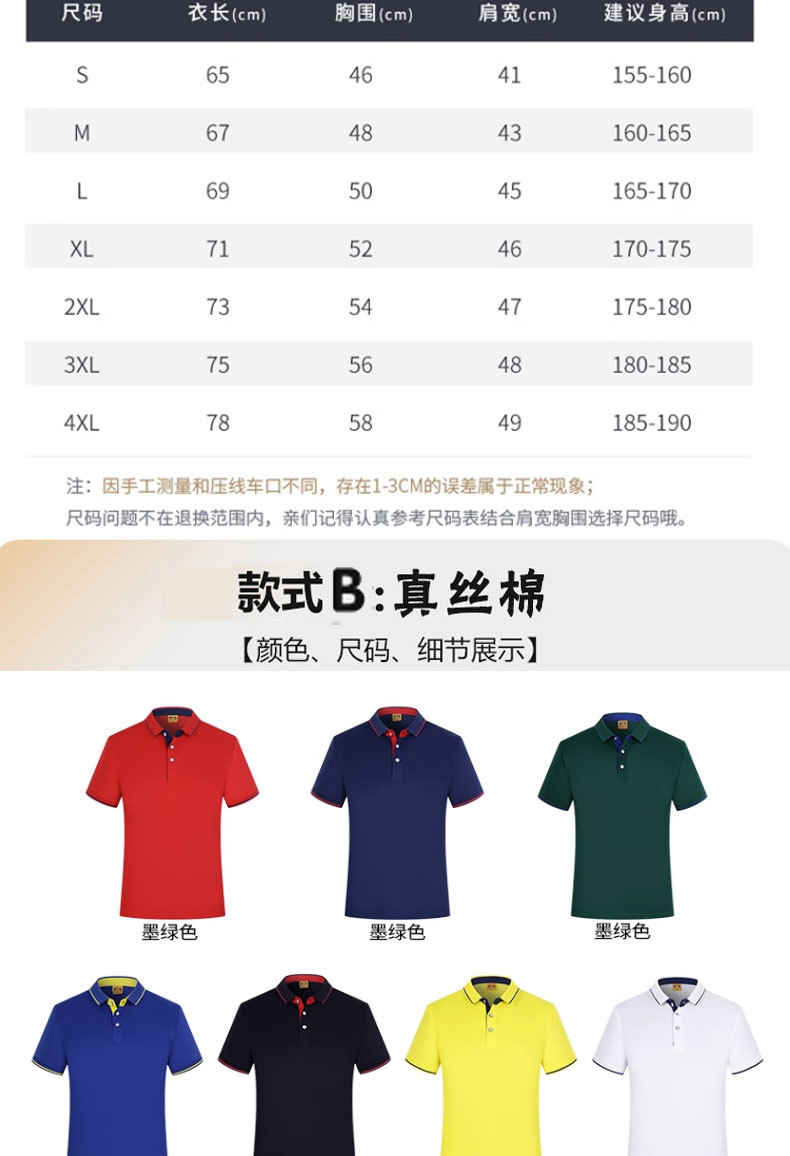 | 尺码 | 衣长(cm) | 胸围(cm) | 肩宽(cm) | 建议身高(cm) |
|---|---|---|---|---|
| S | 65 | 46 | 41 | 155-160 |
| M | 67 | 48 | 43 | 160-165 |
| L | 69 | 50 | 45 | 165-170 |
| XL | 71 | 52 | 46 | 170-175 |
| 2XL | 73 | 54 | 47 | 175-180 |
| 3XL | 75 | 56 | 48 | 180-185 |
| 4XL | 78 | 58 | 49 | 185-190 |

注：因手工测量和压线车口不同，存在1-3CM的误差属于正常现象；
尺码问题不在退换范围内，亲们记得认真参考尺码表结合肩宽胸围选择尺码哦。

款式B:真丝棉

【颜色、尺码、细节展示】

墨绿色

墨绿色

墨绿色